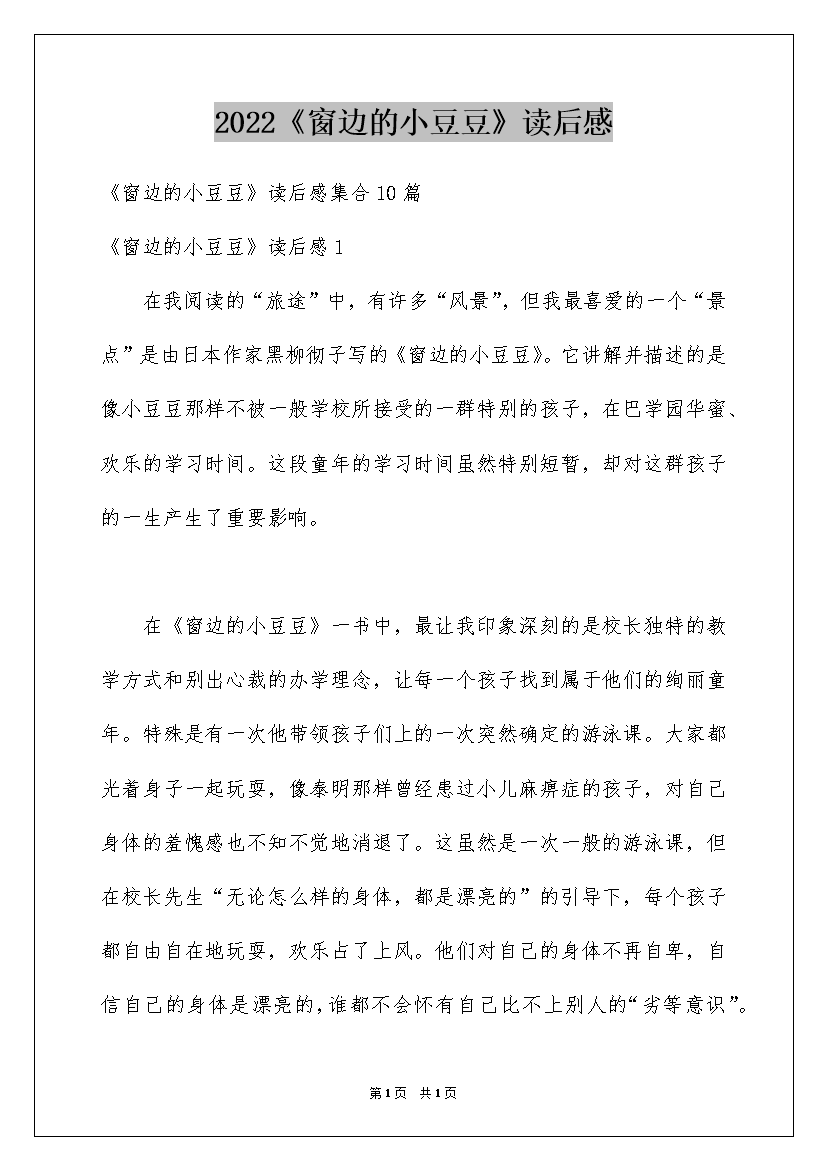 2022《窗边的小豆豆》读后感

《窗边的小豆豆》读后感集合10篇

《窗边的小豆豆》读后感1

在我阅读的“旅途”中，有许多“风景”，但我最喜爱的一个“景点”是由日本作家黑柳彻子写的《窗边的小豆豆》。它讲解并描述的是像小豆豆那样不被一般学校所接受的一群特别的孩子，在巴学园华蜜、欢乐的学习时间。这段童年的学习时间虽然特别短暂，却对这群孩子的一生产生了重要影响。

在《窗边的小豆豆》一书中，最让我印象深刻的是校长独特的教学方式和别出心裁的办学理念，让每一个孩子找到属于他们的绚丽童年。特殊是有一次他带领孩子们上的一次突然确定的游泳课。大家都光着身子一起玩耍，像泰明那样曾经患过小儿麻痹症的孩子，对自己身体的羞愧感也不知不觉地消退了。这虽然是一次一般的游泳课，但在校长先生“无论怎么样的身体，都是漂亮的”的引导下，每个孩子都自由自在地玩耍，欢乐占了上风。他们对自己的身体不再自卑，自信自己的身体是漂亮的，谁都不会怀有自己比不上别人的“劣等意识”。

第1页 共1页